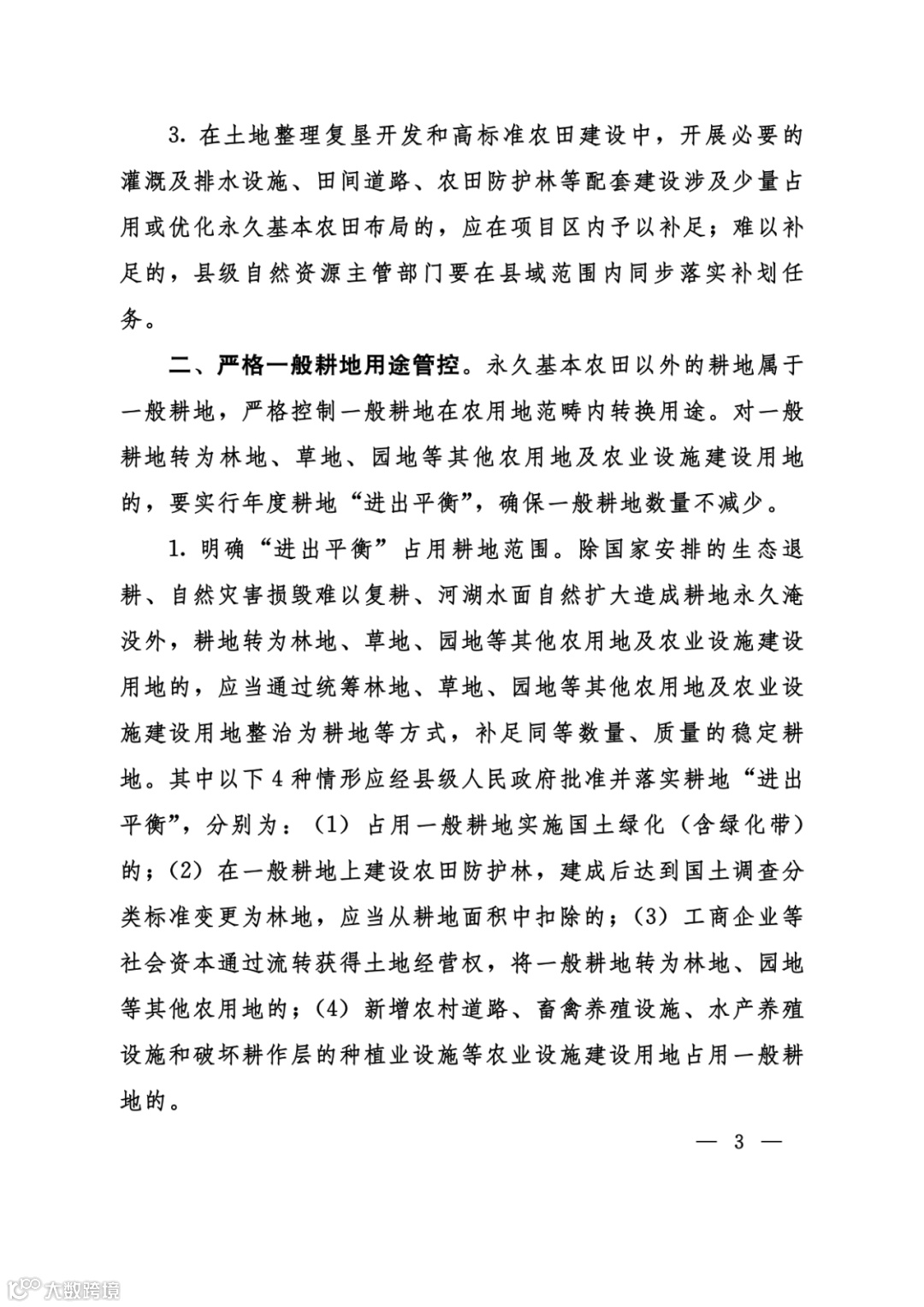 3. 在土地整理复垦开发和高标准农田建设中，开展必要的灌溉及排水设施、田间道路、农田防护林等配套建设涉及少量占用或优化永久基本农田布局的，应在项目区内予以补足；难以补足的，县级自然资源主管部门要在县域范围内同步落实补划任务。

二、严格一般耕地用途管控。永久基本农田以外的耕地属于一般耕地，严格控制一般耕地在农用地范畴内转换用途。对一般耕地转为林地、草地、园地等其他农用地及农业设施建设用地的，要实行年度耕地“进出平衡”，确保一般耕地数量不减少。

1. 明确“进出平衡”占用耕地范围。除国家安排的生态退耕、自然灾害损毁难以复耕、河湖水面自然扩大造成耕地永久淹没外，耕地转为林地、草地、园地等其他农用地及农业设施建设用地的，应当通过统筹林地、草地、园地等其他农用地及农业设施建设用地整治为耕地等方式，补足同等数量、质量的稳定耕地。其中以下4种情形应经县级人民政府批准并落实耕地“进出平衡”，分别为：（1）占用一般耕地实施国土绿化（含绿化带）的；（2）在一般耕地上建设农田防护林，建成后达到国土调查分类标准变更为林地，应当从耕地面积中扣除的；（3）工商企业等社会资本通过流转获得土地经营权，将一般耕地转为林地、园地等其他农用地的；（4）新增农村道路、畜禽养殖设施、水产养殖设施和破坏耕作层的种植业设施等农业设施建设用地占用一般耕地的。

— 3 —

大数跨境